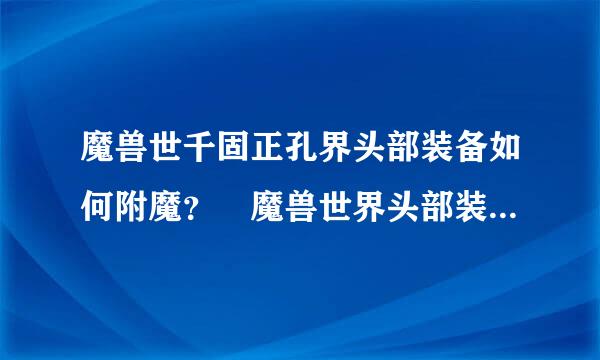 魔兽世千固正孔界头部装备如何附魔？　魔兽世界头部装...